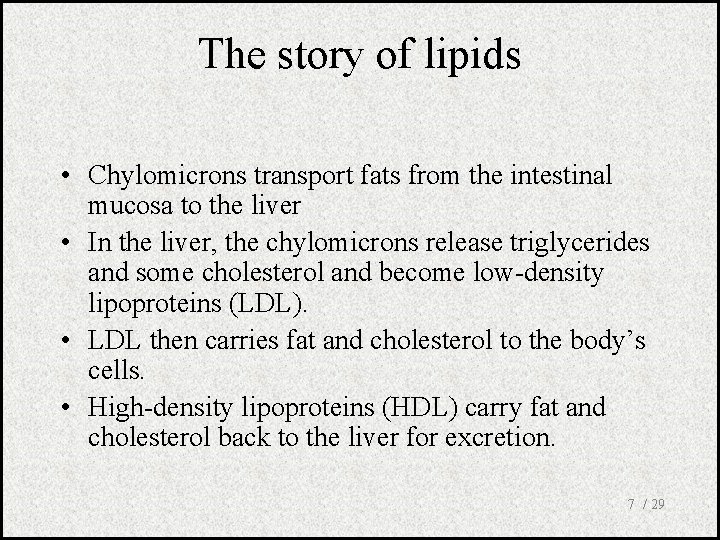 The story of lipids

• Chylomicrons transport fats from the intestinal mucosa to the liver
• In the liver, the chylomicrons release triglycerides and some cholesterol and become low-density lipoproteins (LDL).
• LDL then carries fat and cholesterol to the body’s cells.
• High-density lipoproteins (HDL) carry fat and cholesterol back to the liver for excretion.

7 / 29